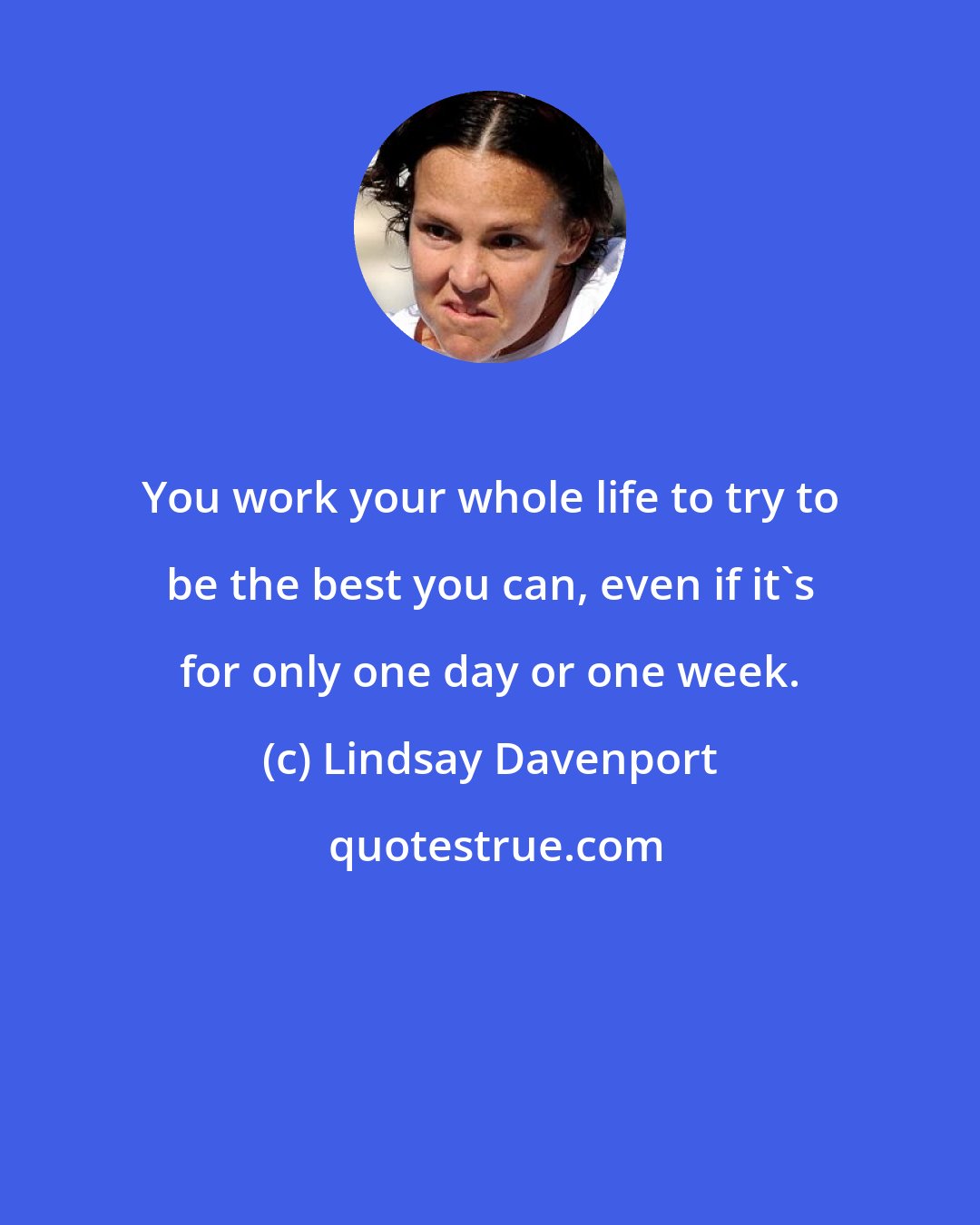 You work your whole life to try to be the best you can, even if it`s for only one day or one week.

(c) Lindsay Davenport

quotestrue.com